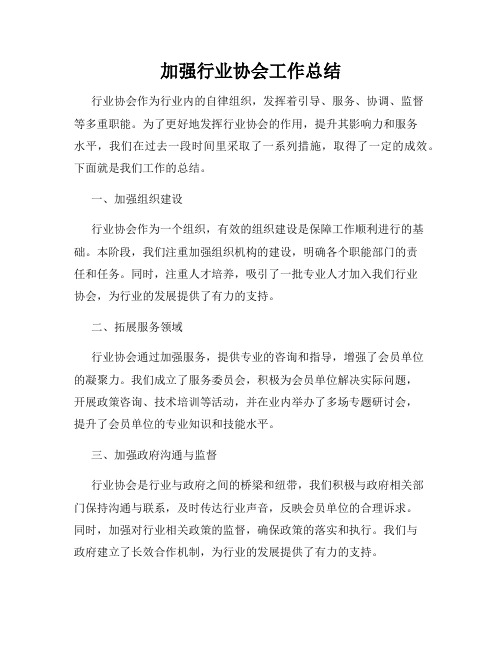 加强行业协会工作总结

行业协会作为行业内的自律组织，发挥着引导、服务、协调、监督等多重职能。为了更好地发挥行业协会的作用，提升其影响力和服务水平，我们在过去一段时间里采取了一系列措施，取得了一定的成效。下面就是我们工作的总结。

一、加强组织建设

行业协会作为一个组织，有效的组织建设是保障工作顺利进行的基础。本阶段，我们注重加强组织机构的建设，明确各个职能部门的责任和任务。同时，注重人才培养，吸引了一批专业人才加入我们行业协会，为行业的发展提供了有力的支持。

二、拓展服务领域

行业协会通过加强服务，提供专业的咨询和指导，增强了会员单位的凝聚力。我们成立了服务委员会，积极为会员单位解决实际问题，开展政策咨询、技术培训等活动，并在业内举办了多场专题研讨会，提升了会员单位的专业知识和技能水平。

三、加强政府沟通与监督

行业协会是行业与政府之间的桥梁和纽带，我们积极与政府相关部门保持沟通与联系，及时传达行业声音，反映会员单位的合理诉求。同时，加强对行业相关政策的监督，确保政策的落实和执行。我们与政府建立了长效合作机制，为行业的发展提供了有力的支持。